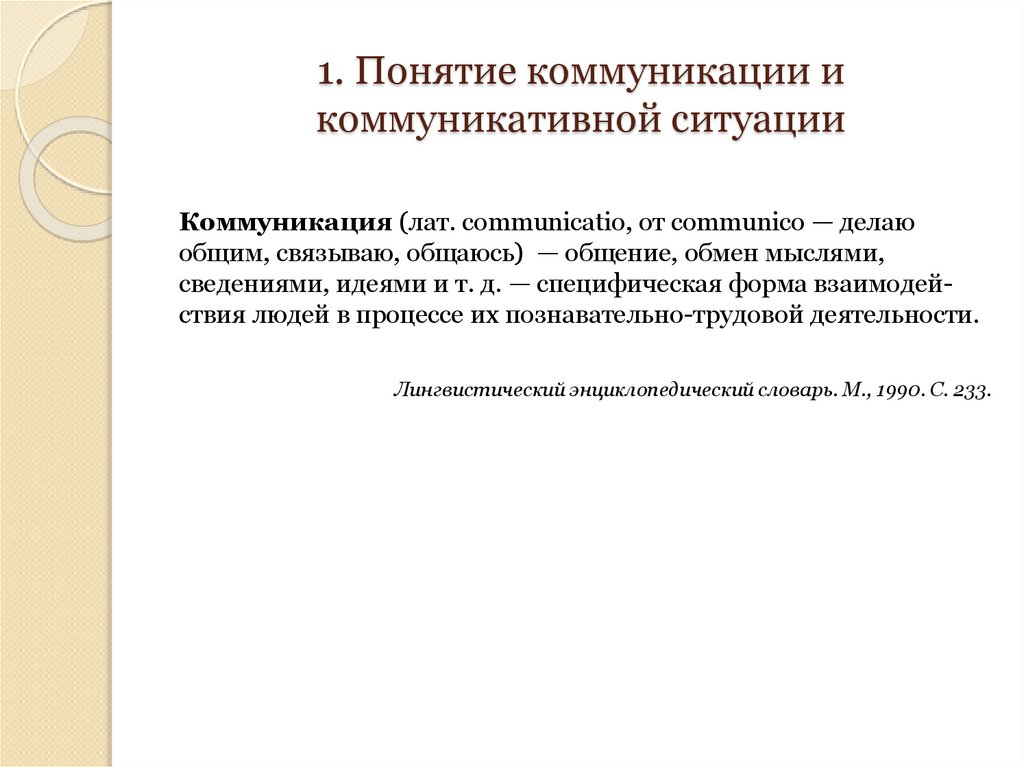 1. Понятие коммуникации и коммуникативной ситуации

Коммуникация (лат. communicatio, от communico — делаю общим, связываю, общаюсь) — общение, обмен мыслями, сведениями, идеями и т. д. — специфическая форма взаимодействия людей в процессе их познавательно-трудовой деятельности.

Лингвистический энциклопедический словарь. М., 1990. С. 233.